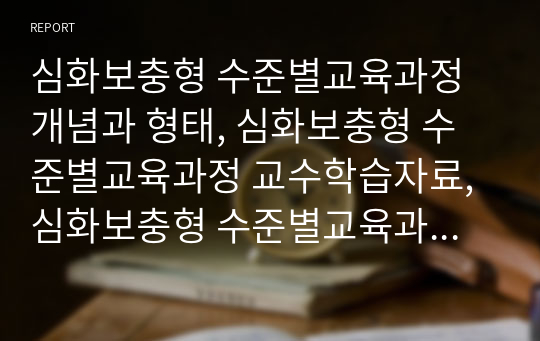 REPORT

심화보충형 수준별교육과정 개념과 형태, 심화보충형 수준별교육과정 교수학습자료, 심화보충형 수준별교육과...